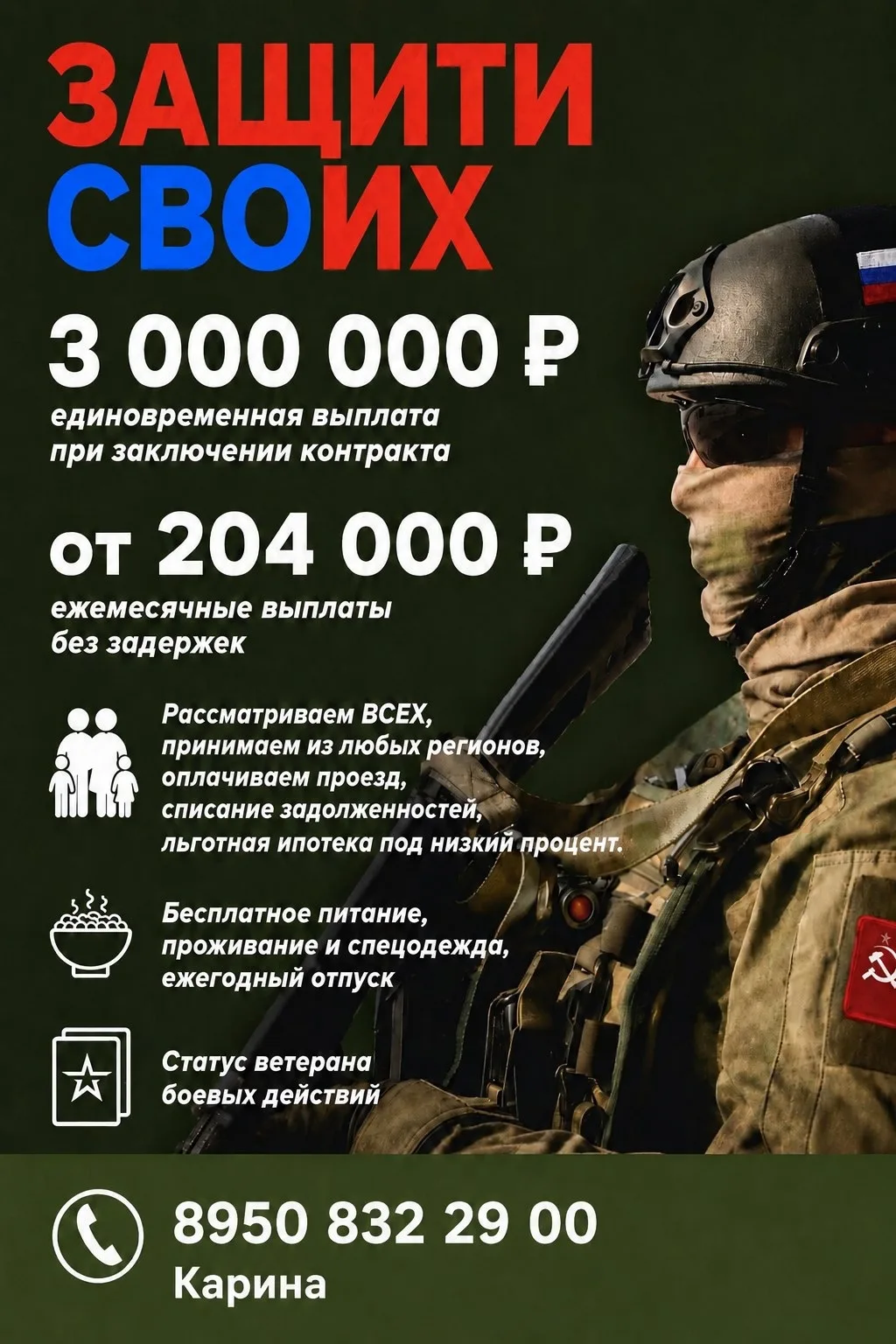 ЗАЩИТИ СВОИХ

3 000 000 ₽
единовременная выплата при заключении контракта

от 204 000 ₽
ежемесячные выплаты без задержек

Рассматриваем ВСЕХ, принимаем из любых регионов, оплачиваем проезд, списание задолженностей, льготная ипотека под низкий процент.

Бесплатное питание, проживание и спецодежда, ежегодный отпуск

Статус ветерана боевых действий

8950 832 29 00
Карина